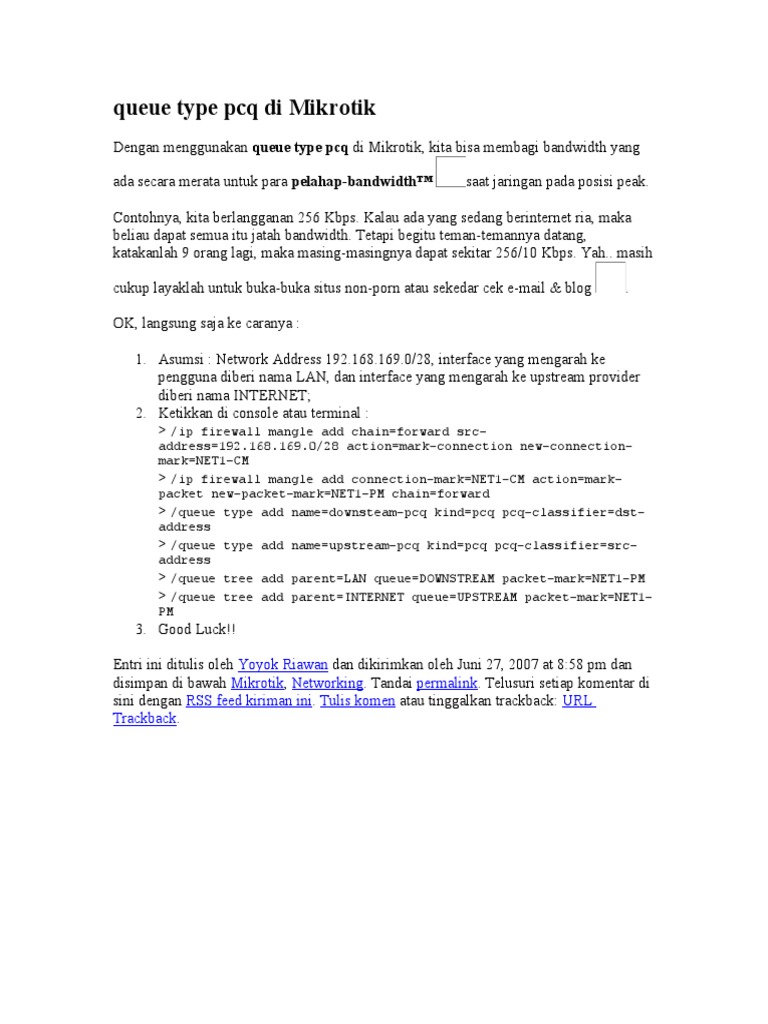 queue type pcq di Mikrotik

Dengan menggunakan queue type pcq di Mikrotik, kita bisa membagi bandwidth yang ada secara merata untuk para pelahap-bandwidth™ saat jaringan pada posisi peak.

Contohnya, kita berlangganan 256 Kbps. Kalau ada yang sedang berinternet ria, maka beliau dapat semua itu jatah bandwidth. Tetapi begitu teman-temannya datang, katakanlah 9 orang lagi, maka masing-masingnya dapat sekitar 256/10 Kbps. Yah.. masih cukup layaklah untuk buka-buka situs non-porn atau sekedar cek e-mail & blog .

OK, langsung saja ke caranya :

1. Asumsi : Network Address 192.168.169.0/28, interface yang mengarah ke pengguna diberi nama LAN, dan interface yang mengarah ke upstream provider diberi nama INTERNET;
2. Ketikkan di console atau terminal :
> /ip firewall mangle add chain=forward src-address=192.168.169.0/28 action=mark-connection new-connection-mark=NET1-CM
> /ip firewall mangle add connection-mark=NET1-CM action=mark-packet new-packet-mark=NET1-PM chain=forward
> /queue type add name=downsteam-pcq kind=pcq pcq-classifier=dst-address
> /queue type add name=upstream-pcq kind=pcq pcq-classifier=src-address
> /queue tree add parent=LAN queue=DOWNSTREAM packet-mark=NET1-PM
> /queue tree add parent=INTERNET queue=UPSTREAM packet-mark=NET1-PM
3. Good Luck!!

Entri ini ditulis oleh Yoyok Riawan dan dikirimkan oleh Juni 27, 2007 at 8:58 pm dan disimpan di bawah Mikrotik, Networking. Tandai permalink. Telusuri setiap komentar di sini dengan RSS feed kiriman ini. Tulis komen atau tinggalkan trackback: URL Trackback.